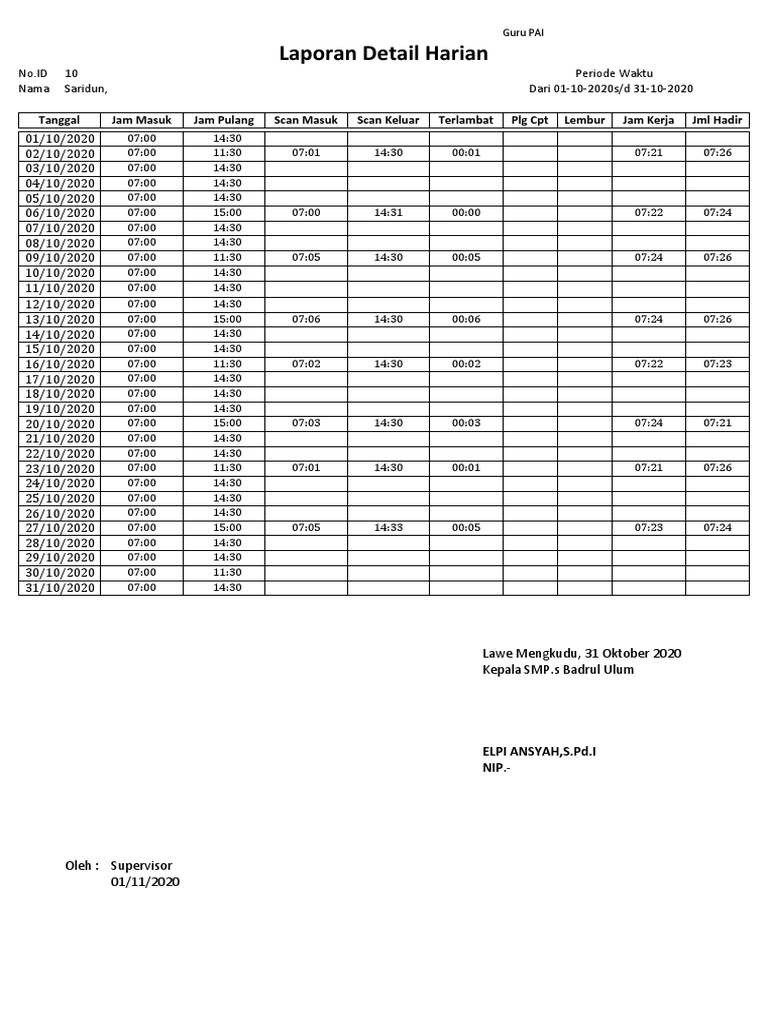 Guru PAI

Laporan Detail Harian

No.ID 10
Nama Saridun,

Periode Waktu
Dari 01-10-2020s/d 31-10-2020

| Tanggal | Jam Masuk | Jam Pulang | Scan Masuk | Scan Keluar | Terlambat | Plg Cpt | Lembur | Jam Kerja | Jml Hadir |
|---|---|---|---|---|---|---|---|---|---|
| 01/10/2020 | 07:00 | 14:30 | | | | | | | |
| 02/10/2020 | 07:00 | 11:30 | 07:01 | 14:30 | 00:01 | | | 07:21 | 07:26 |
| 03/10/2020 | 07:00 | 14:30 | | | | | | | |
| 04/10/2020 | 07:00 | 14:30 | | | | | | | |
| 05/10/2020 | 07:00 | 14:30 | | | | | | | |
| 06/10/2020 | 07:00 | 15:00 | 07:00 | 14:31 | 00:00 | | | 07:22 | 07:24 |
| 07/10/2020 | 07:00 | 14:30 | | | | | | | |
| 08/10/2020 | 07:00 | 14:30 | | | | | | | |
| 09/10/2020 | 07:00 | 11:30 | 07:05 | 14:30 | 00:05 | | | 07:24 | 07:26 |
| 10/10/2020 | 07:00 | 14:30 | | | | | | | |
| 11/10/2020 | 07:00 | 14:30 | | | | | | | |
| 12/10/2020 | 07:00 | 14:30 | | | | | | | |
| 13/10/2020 | 07:00 | 15:00 | 07:06 | 14:30 | 00:06 | | | 07:24 | 07:26 |
| 14/10/2020 | 07:00 | 14:30 | | | | | | | |
| 15/10/2020 | 07:00 | 14:30 | | | | | | | |
| 16/10/2020 | 07:00 | 11:30 | 07:02 | 14:30 | 00:02 | | | 07:22 | 07:23 |
| 17/10/2020 | 07:00 | 14:30 | | | | | | | |
| 18/10/2020 | 07:00 | 14:30 | | | | | | | |
| 19/10/2020 | 07:00 | 14:30 | | | | | | | |
| 20/10/2020 | 07:00 | 15:00 | 07:03 | 14:30 | 00:03 | | | 07:24 | 07:21 |
| 21/10/2020 | 07:00 | 14:30 | | | | | | | |
| 22/10/2020 | 07:00 | 14:30 | | | | | | | |
| 23/10/2020 | 07:00 | 11:30 | 07:01 | 14:30 | 00:01 | | | 07:21 | 07:26 |
| 24/10/2020 | 07:00 | 14:30 | | | | | | | |
| 25/10/2020 | 07:00 | 14:30 | | | | | | | |
| 26/10/2020 | 07:00 | 14:30 | | | | | | | |
| 27/10/2020 | 07:00 | 15:00 | 07:05 | 14:33 | 00:05 | | | 07:23 | 07:24 |
| 28/10/2020 | 07:00 | 14:30 | | | | | | | |
| 29/10/2020 | 07:00 | 14:30 | | | | | | | |
| 30/10/2020 | 07:00 | 11:30 | | | | | | | |
| 31/10/2020 | 07:00 | 14:30 | | | | | | | |

Lawe Mengkudu, 31 Oktober 2020
Kepala SMP.s Badrul Ulum

ELPI ANSYAH,S.Pd.I
NIP.-

Oleh : Supervisor
01/11/2020